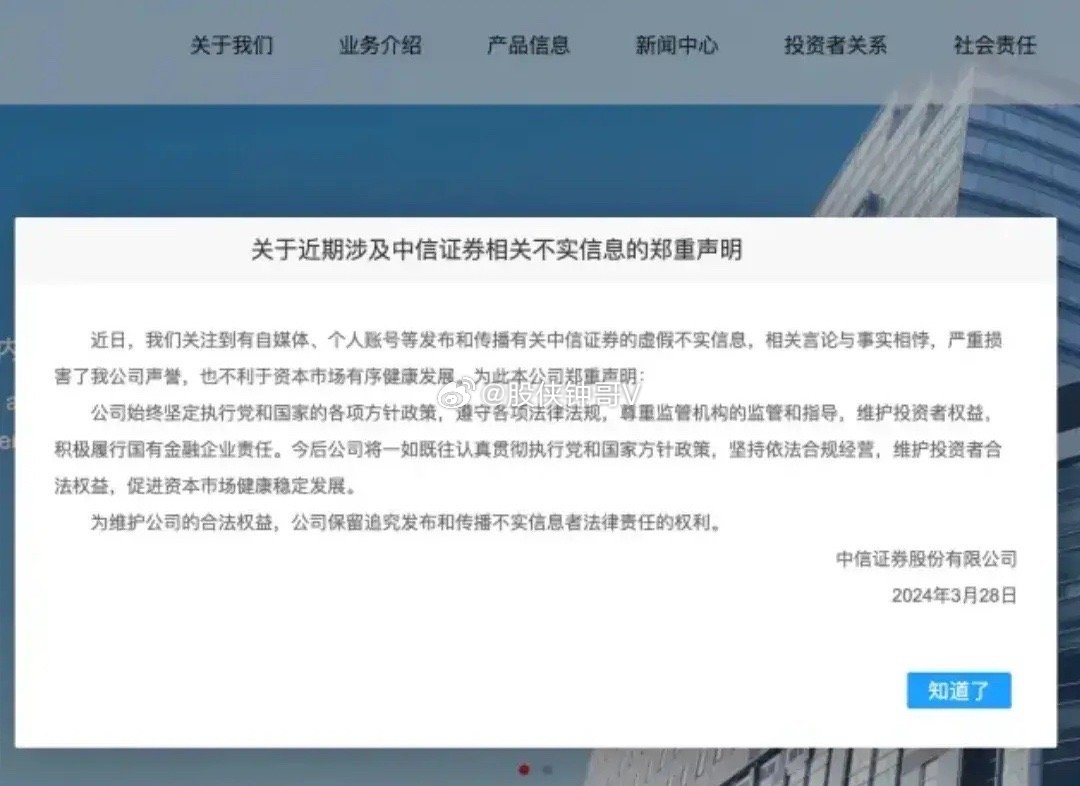 关于我们 业务介绍 产品信息 新闻中心 投资者关系 社会责任

关于近期涉及中信证券相关不实信息的郑重声明

近日，我们关注到有自媒体、个人账号等发布和传播有关中信证券的虚假不实信息，相关言论与事实相悖，严重损害了我公司声誉，也不利于资本市场有序健康发展。为此本公司郑重声明：

公司始终坚定执行党和国家的各项方针政策，遵守各项法律法规，尊重监管机构的监管和指导，维护投资者权益，积极履行国有金融企业责任。今后公司将一如既往认真贯彻执行党和国家方针政策，坚持依法合规经营，维护投资者合法权益，促进资本市场健康稳定发展。

为维护公司的合法权益，公司保留追究发布和传播不实信息者法律责任的权利。

中信证券股份有限公司

2024年3月28日

@股侠钟哥V

知道了